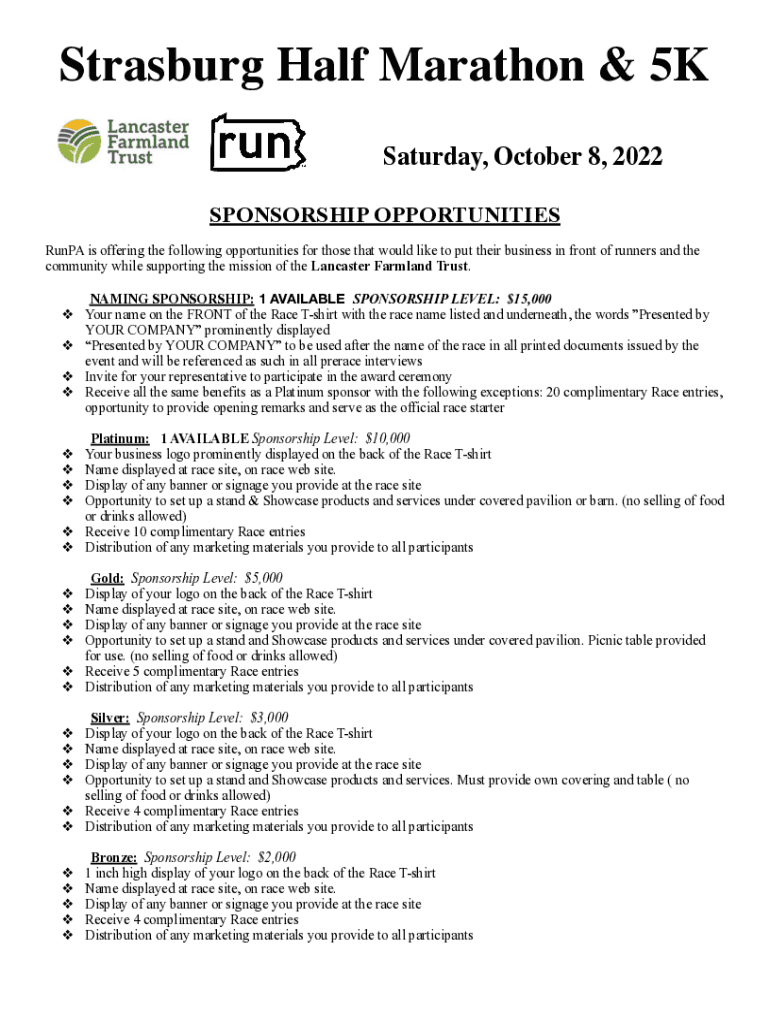 Strasburg Half Marathon & 5K

Lancaster Farmland Trust

run

Saturday, October 8, 2022

SPONSORSHIP OPPORTUNITIES

RunPA is offering the following opportunities for those that would like to put their business in front of runners and the community while supporting the mission of the Lancaster Farmland Trust.

NAMING SPONSORSHIP: 1 AVAILABLE SPONSORSHIP LEVEL: $15,000
❖ Your name on the FRONT of the Race T-shirt with the race name listed and underneath, the words "Presented by YOUR COMPANY" prominently displayed
❖ "Presented by YOUR COMPANY" to be used after the name of the race in all printed documents issued by the event and will be referenced as such in all prerace interviews
❖ Invite for your representative to participate in the award ceremony
❖ Receive all the same benefits as a Platinum sponsor with the following exceptions: 20 complimentary Race entries, opportunity to provide opening remarks and serve as the official race starter

Platinum: 1 AVAILABLE Sponsorship Level: $10,000
❖ Your business logo prominently displayed on the back of the Race T-shirt
❖ Name displayed at race site, on race web site.
❖ Display of any banner or signage you provide at the race site
❖ Opportunity to set up a stand & Showcase products and services under covered pavilion or barn. (no selling of food or drinks allowed)
❖ Receive 10 complimentary Race entries
❖ Distribution of any marketing materials you provide to all participants

Gold: Sponsorship Level: $5,000
❖ Display of your logo on the back of the Race T-shirt
❖ Name displayed at race site, on race web site.
❖ Display of any banner or signage you provide at the race site
❖ Opportunity to set up a stand and Showcase products and services under covered pavilion. Picnic table provided for use. (no selling of food or drinks allowed)
❖ Receive 5 complimentary Race entries
❖ Distribution of any marketing materials you provide to all participants

Silver: Sponsorship Level: $3,000
❖ Display of your logo on the back of the Race T-shirt
❖ Name displayed at race site, on race web site.
❖ Display of any banner or signage you provide at the race site
❖ Opportunity to set up a stand and Showcase products and services. Must provide own covering and table ( no selling of food or drinks allowed)
❖ Receive 4 complimentary Race entries
❖ Distribution of any marketing materials you provide to all participants

Bronze: Sponsorship Level: $2,000
❖ 1 inch high display of your logo on the back of the Race T-shirt
❖ Name displayed at race site, on race web site.
❖ Display of any banner or signage you provide at the race site
❖ Receive 4 complimentary Race entries
❖ Distribution of any marketing materials you provide to all participants